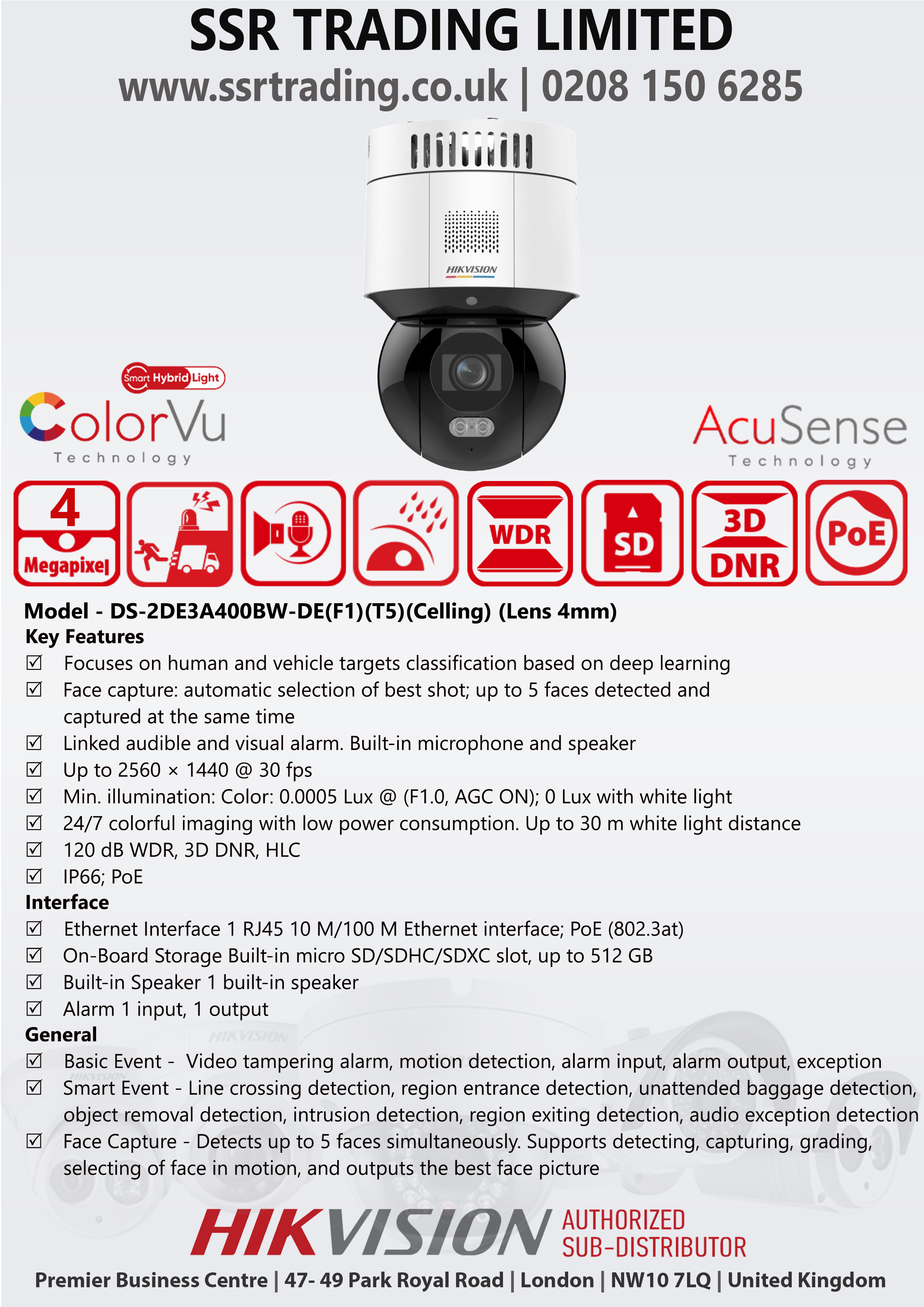 SSR TRADING LIMITED
www.ssrtrading.co.uk | 0208 150 6285

HIKVISION

Smart Hybrid Light
ColorVu
Technology

AcuSense
Technology

4
Megapixel

WDR

SD

3D
DNR

PoE

Model - DS-2DE3A400BW-DE(F1)(T5)(Celling) (Lens 4mm)
Key Features
☑ Focuses on human and vehicle targets classification based on deep learning
☑ Face capture: automatic selection of best shot; up to 5 faces detected and captured at the same time
☑ Linked audible and visual alarm. Built-in microphone and speaker
☑ Up to 2560 × 1440 @ 30 fps
☑ Min. illumination: Color: 0.0005 Lux @ (F1.0, AGC ON); 0 Lux with white light
☑ 24/7 colorful imaging with low power consumption. Up to 30 m white light distance
☑ 120 dB WDR, 3D DNR, HLC
☑ IP66; PoE
Interface
☑ Ethernet Interface 1 RJ45 10 M/100 M Ethernet interface; PoE (802.3at)
☑ On-Board Storage Built-in micro SD/SDHC/SDXC slot, up to 512 GB
☑ Built-in Speaker 1 built-in speaker
☑ Alarm 1 input, 1 output
General
☑ Basic Event - Video tampering alarm, motion detection, alarm input, alarm output, exception
☑ Smart Event - Line crossing detection, region entrance detection, unattended baggage detection, object removal detection, intrusion detection, region exiting detection, audio exception detection
☑ Face Capture - Detects up to 5 faces simultaneously. Supports detecting, capturing, grading, selecting of face in motion, and outputs the best face picture

HIKVISION AUTHORIZED SUB-DISTRIBUTOR
Premier Business Centre | 47- 49 Park Royal Road | London | NW10 7LQ | United Kingdom